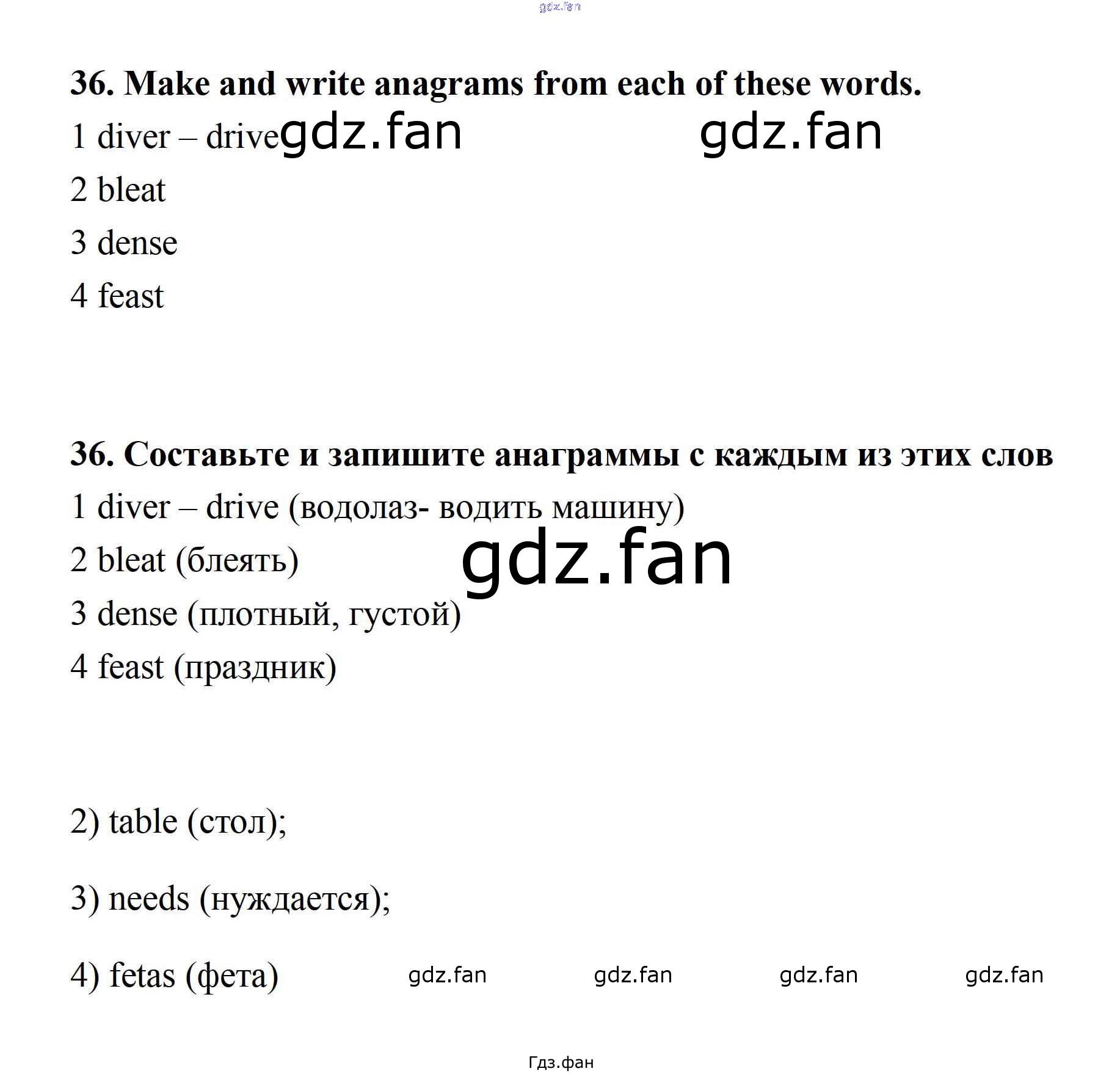 gdz.fan

36. Make and write anagrams from each of these words.

1 diver – drive gdz.fan gdz.fan

2 bleat

3 dense

4 feast

36. Составьте и запишите анаграммы с каждым из этих слов

1 diver – drive (водолаз- водить машину)

2 bleat (блеять) gdz.fan

3 dense (плотный, густой)

4 feast (праздник)

2) table (стол);

3) needs (нуждается);

4) fetas (фета) gdz.fan gdz.fan gdz.fan gdz.fan

Гдз.фан